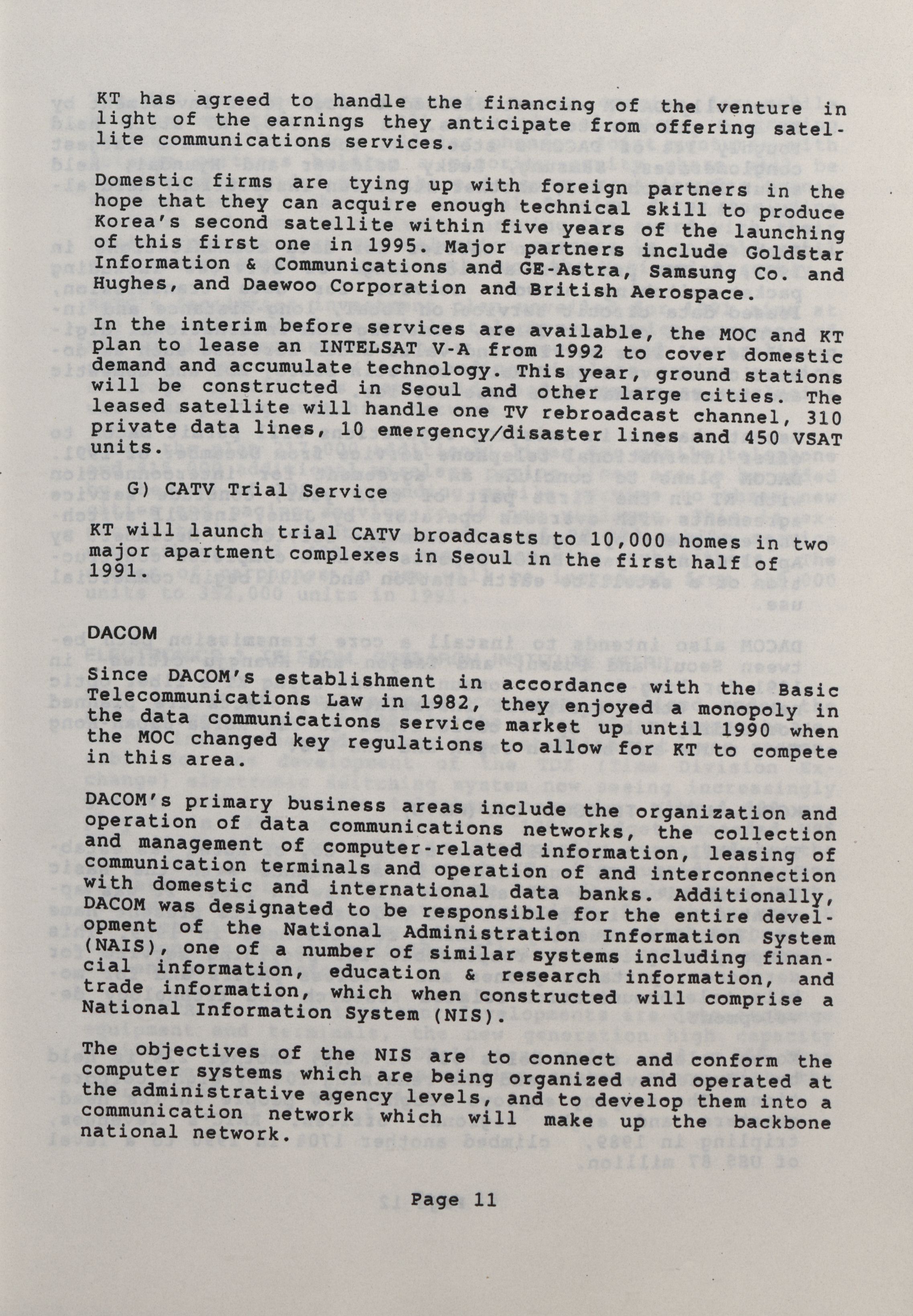 KT has agreed to handle the financing of the venture in light of the earnings they anticipate from offering satellite communications services.

Domestic firms are tying up with foreign partners in the hope that they can acquire enough technical skill to produce Korea's second satellite within five years of the launching of this first one in 1995. Major partners include Goldstar Information & Communications and GE-Astra, Samsung Co. and Hughes, and Daewoo Corporation and British Aerospace.

In the interim before services are available, the MOC and KT plan to lease an INTELSAT V-A from 1992 to cover domestic demand and accumulate technology. This year, ground stations will be constructed in Seoul and other large cities. The leased satellite will handle one TV rebroadcast channel, 310 private data lines, 10 emergency/disaster lines and 450 VSAT units.

G) CATV Trial Service

KT will launch trial CATV broadcasts to 10,000 homes in two major apartment complexes in Seoul in the first half of 1991.

DACOM

Since DACOM's establishment in accordance with the Basic Telecommunications Law in 1982, they enjoyed a monopoly in the data communications service market up until 1990 when the MOC changed key regulations to allow for KT to compete in this area.

DACOM's primary business areas include the organization and operation of data communications networks, the collection and management of computer-related information, leasing of communication terminals and operation of and interconnection with domestic and international data banks. Additionally, DACOM was designated to be responsible for the entire development of the National Administration Information System (NAIS), one of a number of similar systems including financial information, education & research information, and trade information, which when constructed will comprise a National Information System (NIS).

The objectives of the NIS are to connect and conform the computer systems which are being organized and operated at the administrative agency levels, and to develop them into a communication network which will make up the backbone national network.

Page 11